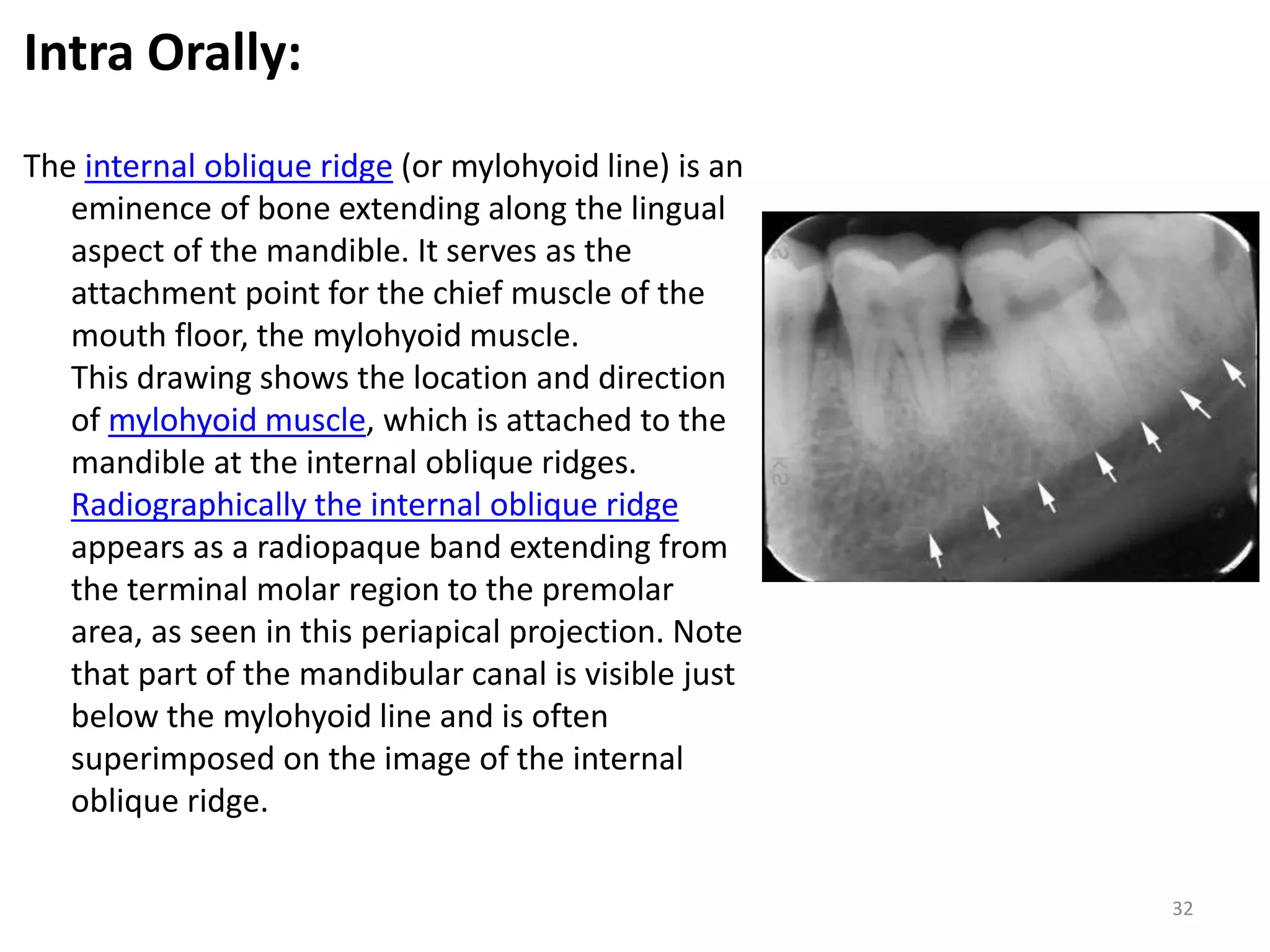 Intra Orally:

The internal oblique ridge (or mylohyoid line) is an eminence of bone extending along the lingual aspect of the mandible. It serves as the attachment point for the chief muscle of the mouth floor, the mylohyoid muscle.
This drawing shows the location and direction of mylohyoid muscle, which is attached to the mandible at the internal oblique ridges.
Radiographically the internal oblique ridge appears as a radiopaque band extending from the terminal molar region to the premolar area, as seen in this periapical projection. Note that part of the mandibular canal is visible just below the mylohyoid line and is often superimposed on the image of the internal oblique ridge.

32